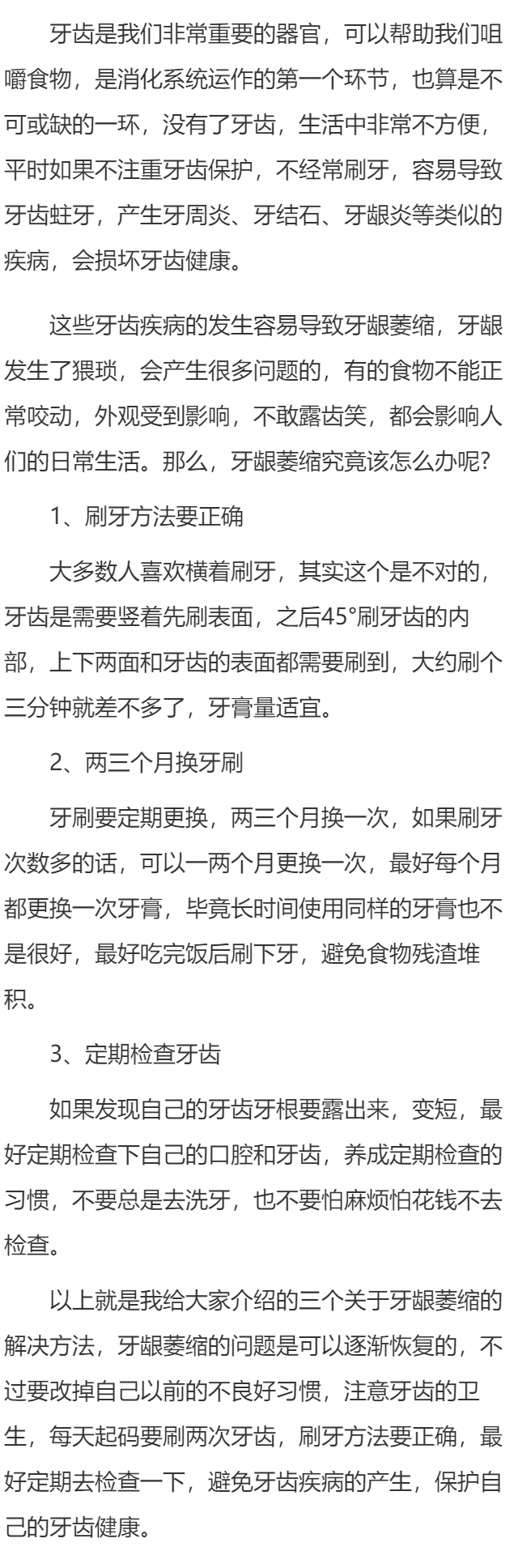 牙齿是我们非常重要的器官，可以帮助我们咀嚼食物，是消化系统运作的第一个环节，也算是不可或缺的一环，没有了牙齿，生活中非常不方便，平时如果不注重牙齿保护，不经常刷牙，容易导致牙齿蛀牙，产生牙周炎、牙结石、牙龈炎等类似的疾病，会损坏牙齿健康。

这些牙齿疾病的发生容易导致牙龈萎缩，牙龈发生了猥琐，会产生很多问题的，有的食物不能正常咬动，外观受到影响，不敢露齿笑，都会影响人们的日常生活。那么，牙龈萎缩究竟该怎么办呢？

1、刷牙方法要正确

大多数人喜欢横着刷牙，其实这个是不对的，牙齿是需要竖着先刷表面，之后45°刷牙齿的内部，上下两面和牙齿的表面都需要刷到，大约刷个三分钟就差不多了，牙膏量适宜。

2、两三个月换牙刷

牙刷要定期更换，两三个月换一次，如果刷牙次数多的话，可以一两个月更换一次，最好每个月都更换一次牙膏，毕竟长时间使用同样的牙膏也不是很好，最好吃完饭后刷下牙，避免食物残渣堆积。

3、定期检查牙齿

如果发现自己的牙齿牙根要露出来，变短，最好定期检查下自己的口腔和牙齿，养成定期检查的习惯，不要总是去洗牙，也不要怕麻烦怕花钱不去检查。

以上就是我给大家介绍的三个关于牙龈萎缩的解决方法，牙龈萎缩的问题是可以逐渐恢复的，不过要改掉自己以前的不良好习惯，注意牙齿的卫生，每天起码要刷两次牙齿，刷牙方法要正确，最好定期去检查一下，避免牙齿疾病的产生，保护自己的牙齿健康。